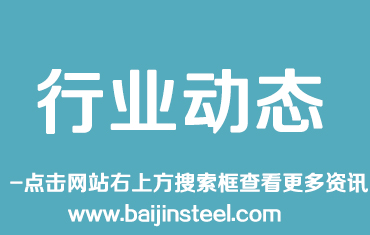 行业动态

-点击网站右上方搜索框查看更多资讯

www.baijinsteel.com